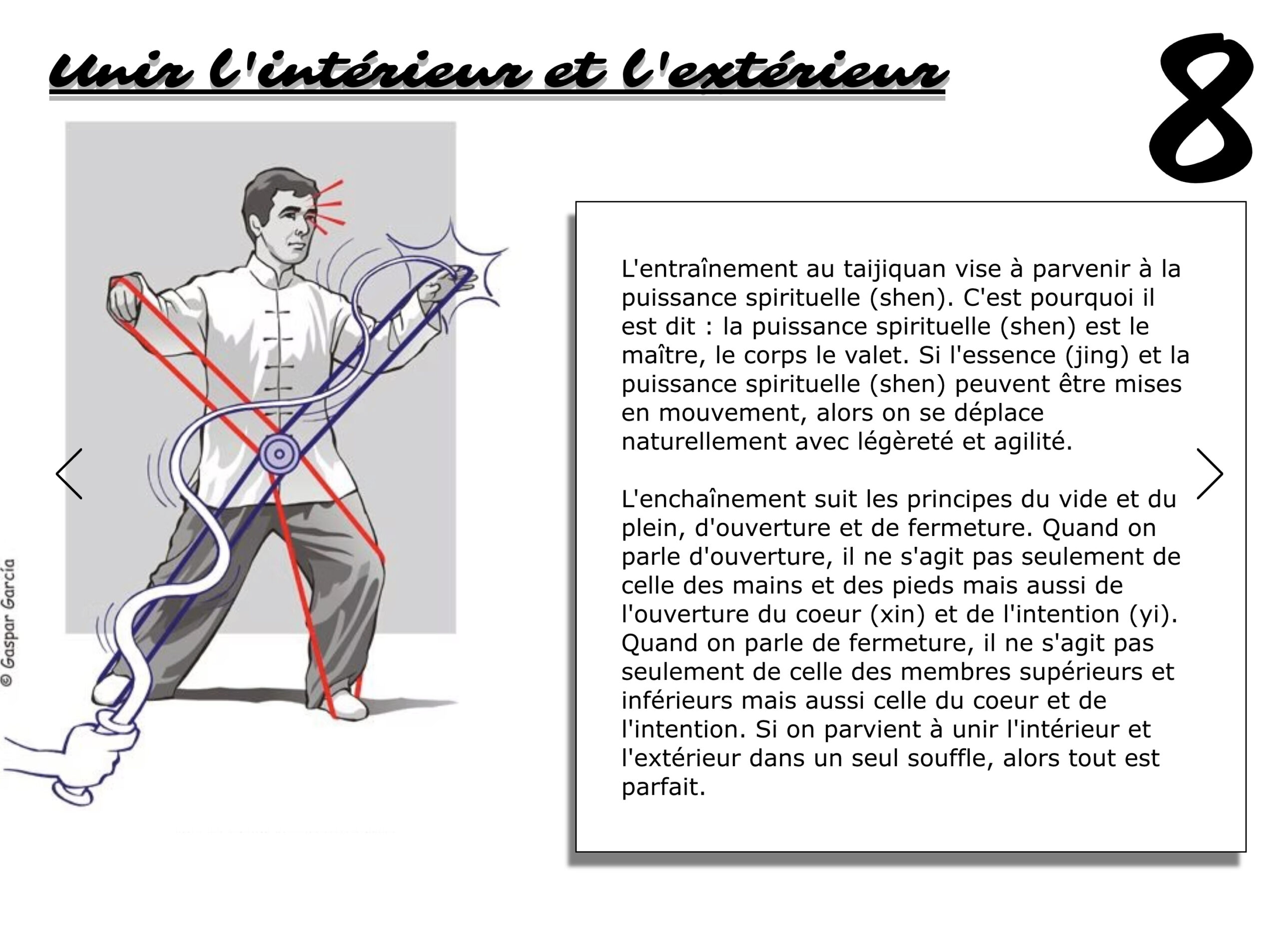 Unir l'intérieur et l'extérieur

8

© Gaspar García

L'entraînement au taijiquan vise à parvenir à la puissance spirituelle (shen). C'est pourquoi il est dit : la puissance spirituelle (shen) est le maître, le corps le valet. Si l'essence (jing) et la puissance spirituelle (shen) peuvent être mises en mouvement, alors on se déplace naturellement avec légèreté et agilité.

L'enchaînement suit les principes du vide et du plein, d'ouverture et de fermeture. Quand on parle d'ouverture, il ne s'agit pas seulement de celle des mains et des pieds mais aussi de l'ouverture du coeur (xin) et de l'intention (yi). Quand on parle de fermeture, il ne s'agit pas seulement de celle des membres supérieurs et inférieurs mais aussi celle du coeur et de l'intention. Si on parvient à unir l'intérieur et l'extérieur dans un seul souffle, alors tout est parfait.